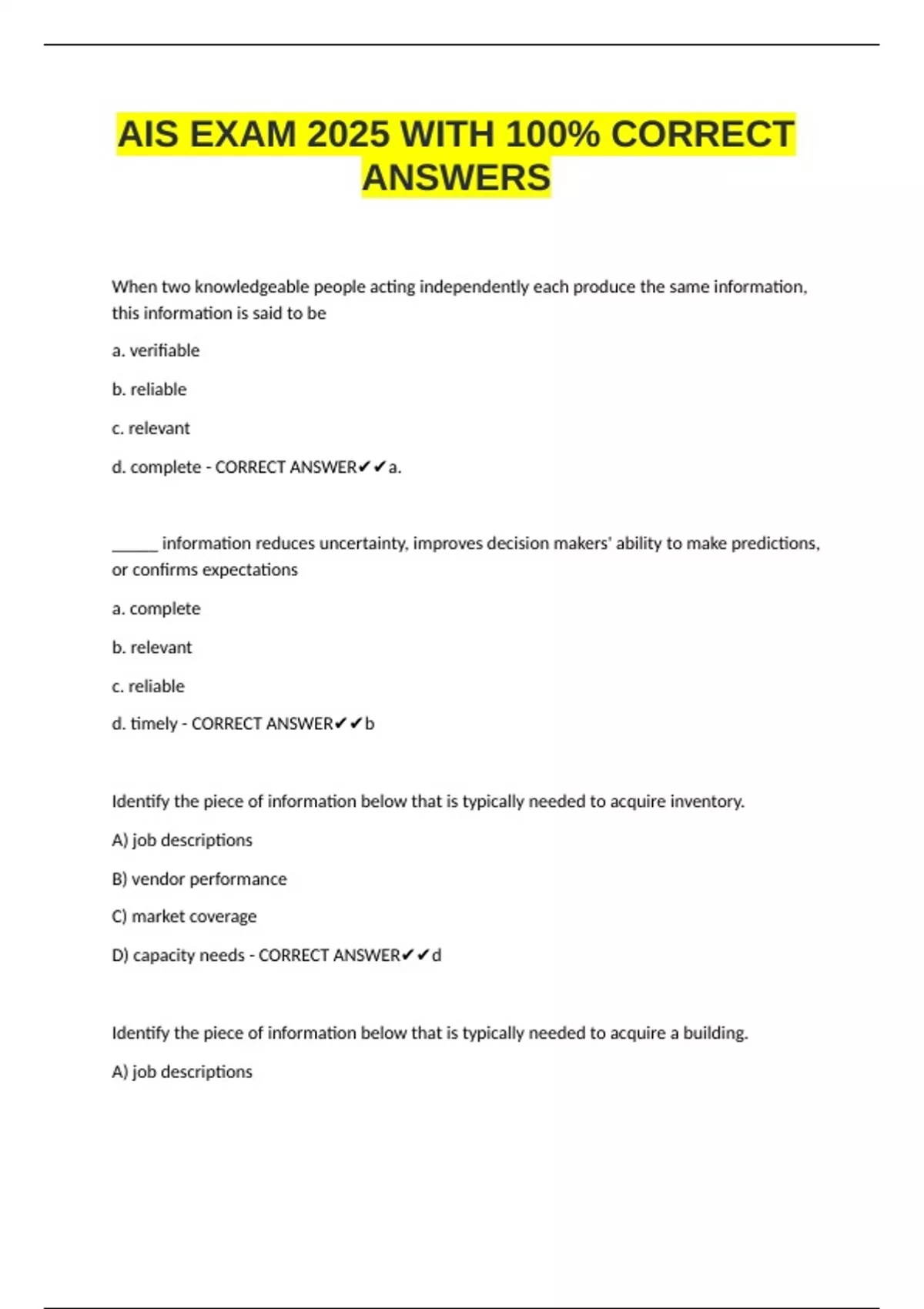 AIS EXAM 2025 WITH 100% CORRECT ANSWERS

When two knowledgeable people acting independently each produce the same information, this information is said to be

a. verifiable

b. reliable

c. relevant

d. complete - CORRECT ANSWER✔✔a.

____ information reduces uncertainty, improves decision makers' ability to make predictions, or confirms expectations

a. complete

b. relevant

c. reliable

d. timely - CORRECT ANSWER✔✔b

Identify the piece of information below that is typically needed to acquire inventory.

A) job descriptions

B) vendor performance

C) market coverage

D) capacity needs - CORRECT ANSWER✔✔d

Identify the piece of information below that is typically needed to acquire a building.

A) job descriptions